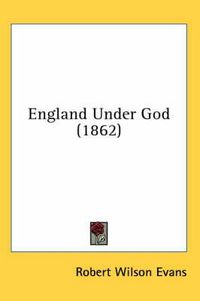 England Under God
(1862)

Robert Wilson Evans